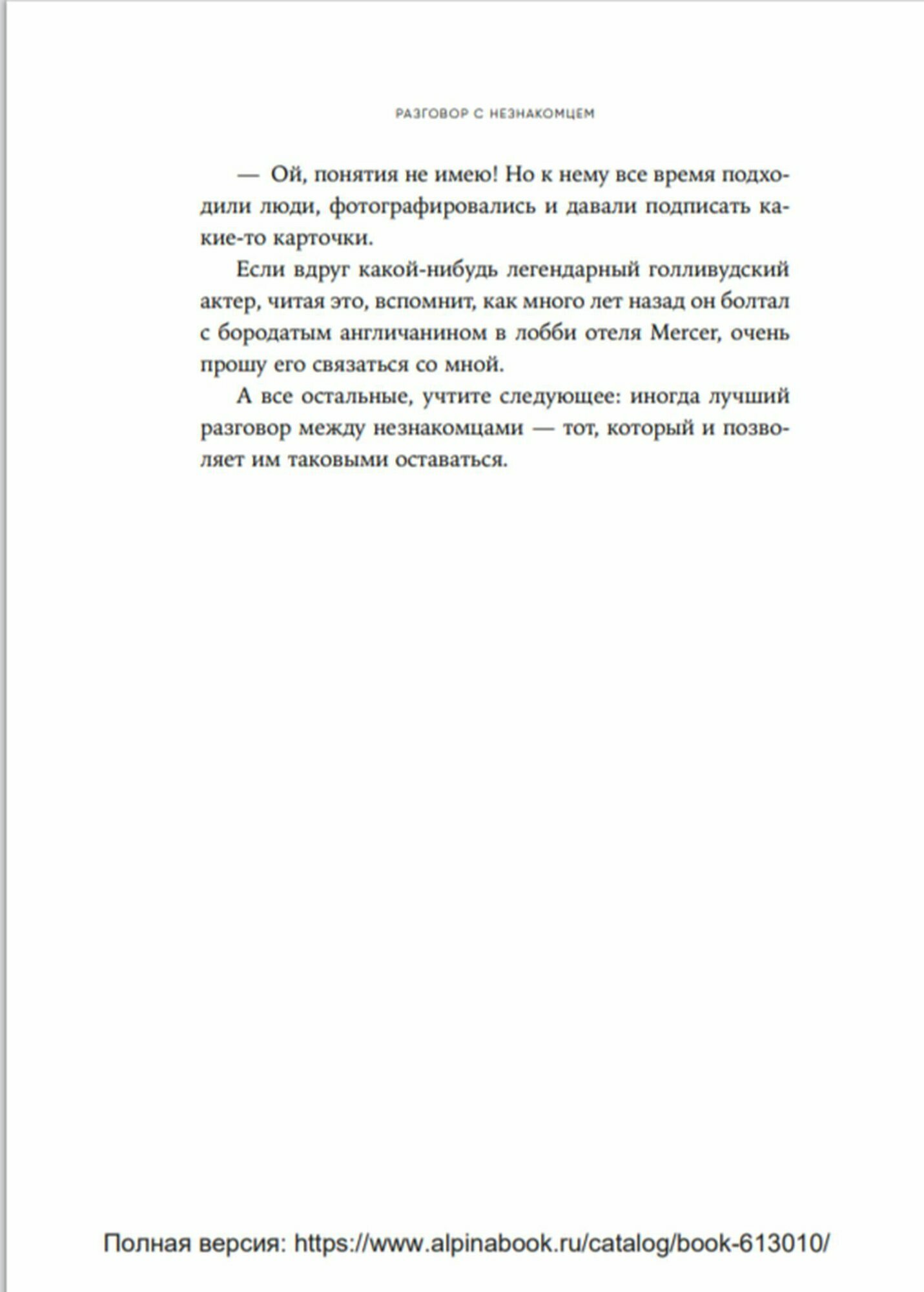 РАЗГОВОР С НЕЗНАКОМЦЕМ

— Ой, понятия не имею! Но к нему все время подходили люди, фотографировались и давали подписать какие-то карточки.

Если вдруг какой-нибудь легендарный голливудский актер, читая это, вспомнит, как много лет назад он болтал с бородатым англичанином в лобби отеля Mercer, очень прошу его связаться со мной.

А все остальные, учтите следующее: иногда лучший разговор между незнакомцами — тот, который и позволяет им таковыми оставаться.

Полная версия: https://www.alpinabook.ru/catalog/book-613010/